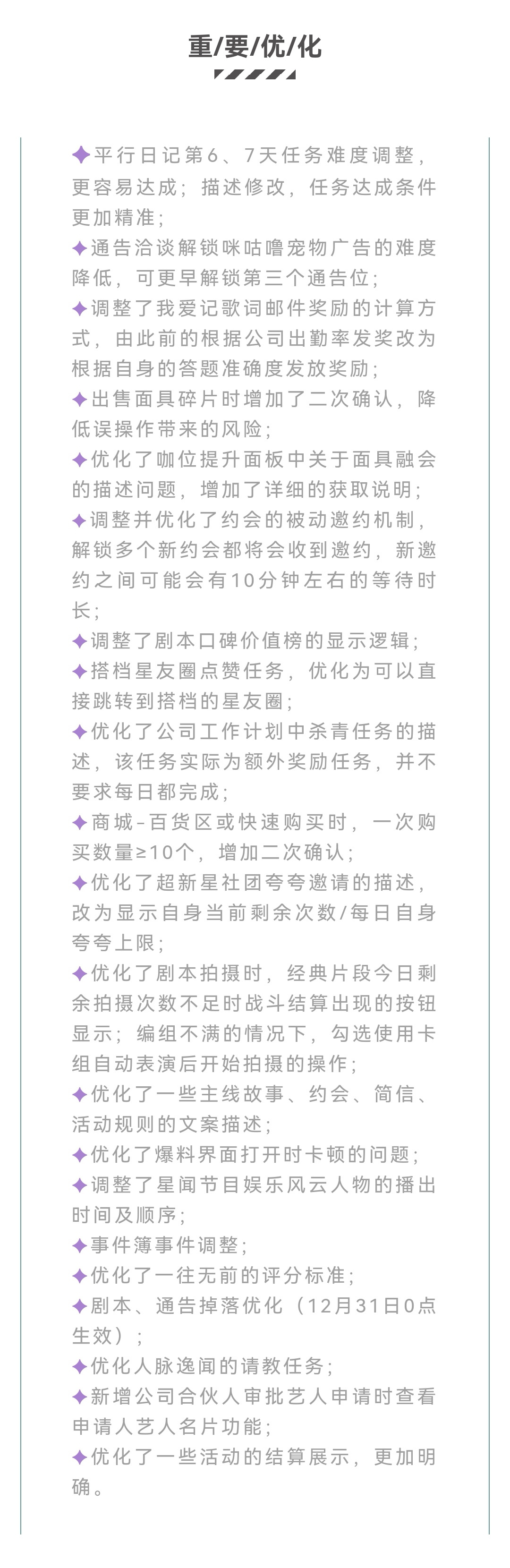 重/要/优/化

✦平行日记第6、7天任务难度调整，更容易达成；描述修改，任务达成条件更加精准；
✦通告洽谈解锁咪咕噜宠物广告的难度降低，可更早解锁第三个通告位；
✦调整了我爱记歌词邮件奖励的计算方式，由此前的根据公司出勤率发奖改为根据自身的答题准确度发放奖励；
✦出售面具碎片时增加了二次确认，降低误操作带来的风险；
✦优化了咖位提升面板中关于面具融会的描述问题，增加了详细的获取说明；
✦调整并优化了约会的被动邀约机制，解锁多个新约会都将会收到邀约，新邀约之间可能会有10分钟左右的等待时长；
✦调整了剧本口碑价值榜的显示逻辑；
✦搭档星友圈点赞任务，优化为可以直接跳转到搭档的星友圈；
✦优化了公司工作计划中杀青任务的描述，该任务实际为额外奖励任务，并不要求每日都完成；
✦商城-百货区或快速购买时，一次购买数量≥10个，增加二次确认；
✦优化了超新星社团夸夸邀请的描述，改为显示自身当前剩余次数/每日自身夸夸上限；
✦优化了剧本拍摄时，经典片段今日剩余拍摄次数不足时战斗结算出现的按钮显示；编组不满的情况下，勾选使用卡组自动表演后开始拍摄的操作；
✦优化了一些主线故事、约会、简信、活动规则的文案描述；
✦优化了爆料界面打开时卡顿的问题；
✦调整了星闻节目娱乐风云人物的播出时间及顺序；
✦事件簿事件调整；
✦优化了一往无前的评分标准；
✦剧本、通告掉落优化（12月31日0点生效）；
✦优化人脉逸闻的请教任务；
✦新增公司合伙人审批艺人申请时查看申请人艺人名片功能；
✦优化了一些活动的结算展示，更加明确。